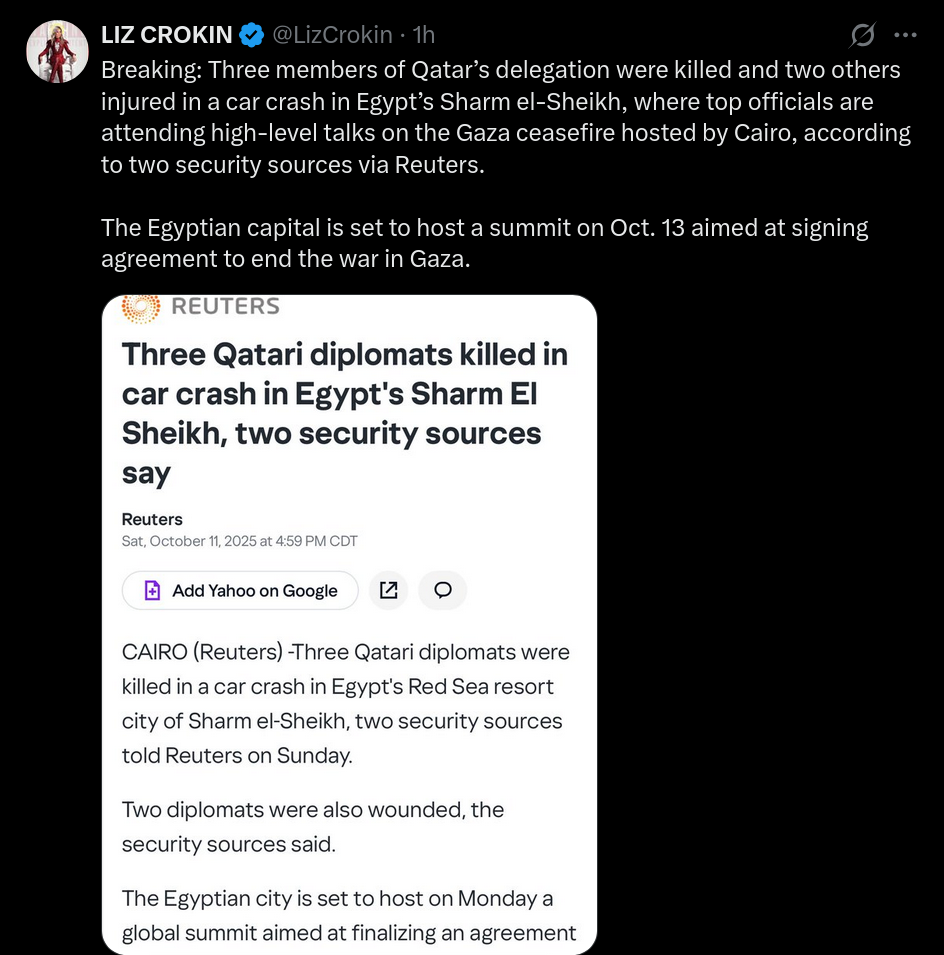 LIZ CROKIN @LizCrokin · 1h

Breaking: Three members of Qatar's delegation were killed and two others injured in a car crash in Egypt's Sharm el-Sheikh, where top officials are attending high-level talks on the Gaza ceasefire hosted by Cairo, according to two security sources via Reuters.

The Egyptian capital is set to host a summit on Oct. 13 aimed at signing agreement to end the war in Gaza.

REUTERS

Three Qatari diplomats killed in car crash in Egypt's Sharm El Sheikh, two security sources say

Reuters
Sat, October 11, 2025 at 4:59 PM CDT

Add Yahoo on Google

CAIRO (Reuters) -Three Qatari diplomats were killed in a car crash in Egypt's Red Sea resort city of Sharm el-Sheikh, two security sources told Reuters on Sunday.

Two diplomats were also wounded, the security sources said.

The Egyptian city is set to host on Monday a global summit aimed at finalizing an agreement